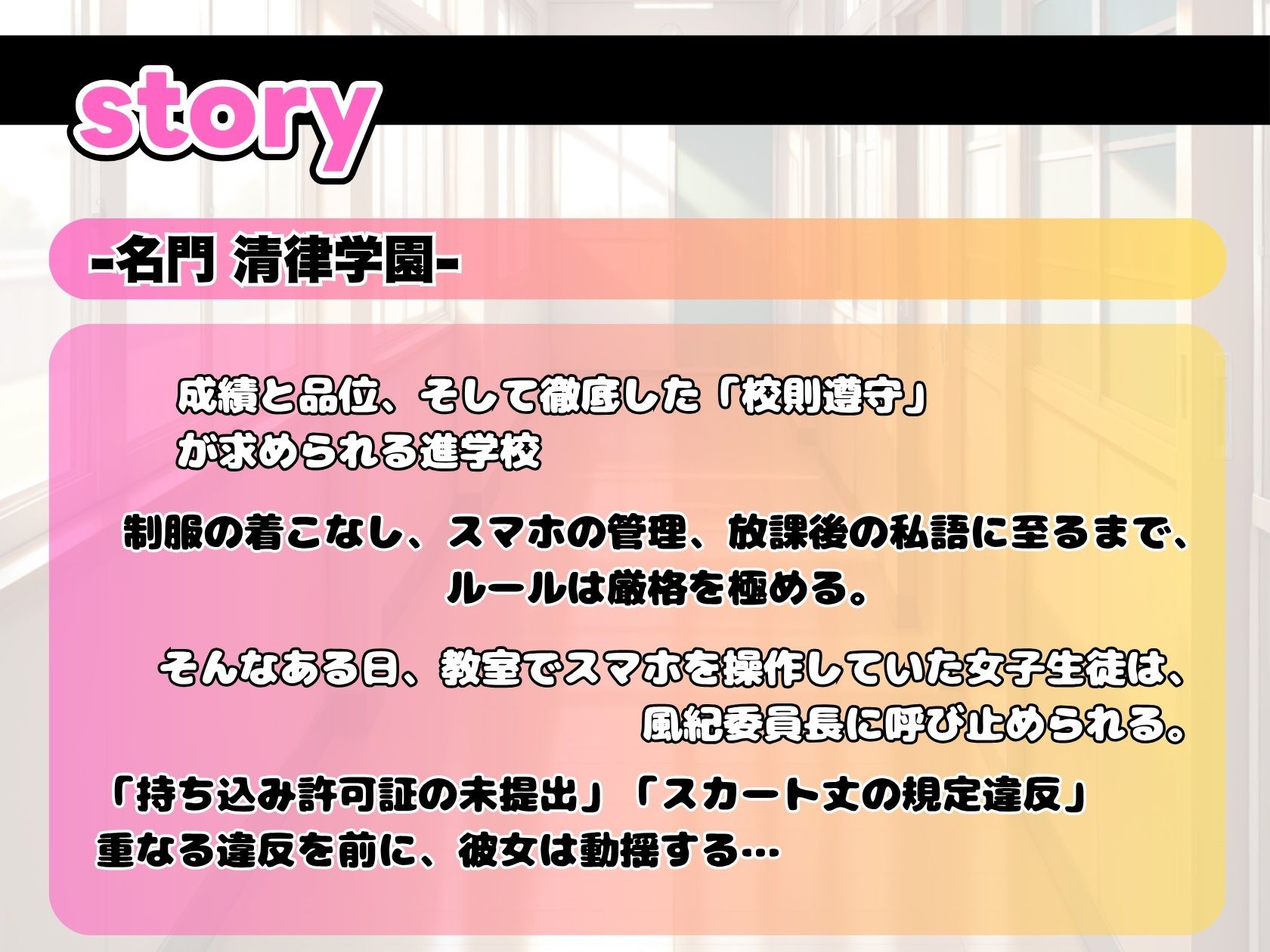 story

-名門 清律学園-

成績と品位、そして徹底した「校則遵守」が求められる進学校

制服の着こなし、スマホの管理、放課後の私語に至るまで、ルールは厳格を極める。

そんなある日、教室でスマホを操作していた女子生徒は、風紀委員長に呼び止められる。

「持ち込み許可証の未提出」「スカート丈の規定違反」
重なる違反を前に、彼女は動揺する…